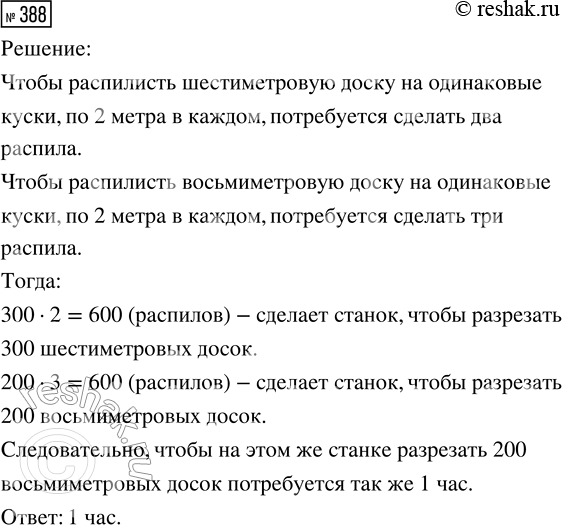 № 388 © reshak.ru

Решение:

Чтобы распилисть шестиметровую доску на одинаковые куски, по 2 метра в каждом, потребуется сделать два распила.

Чтобы распилисть восьмиметровую доску на одинаковые куски, по 2 метра в каждом, потребуется сделать три распила.

Тогда:

$300 \cdot 2 = 600$ (распилов) – сделает станок, чтобы разрезать 300 шестиметровых досок.

$200 \cdot 3 = 600$ (распилов) – сделает станок, чтобы разрезать 200 восьмиметровых досок.

Следовательно, чтобы на этом же станке разрезать 200 восьмиметровых досок потребуется так же 1 час.

Ответ: 1 час.

© reshak.ru